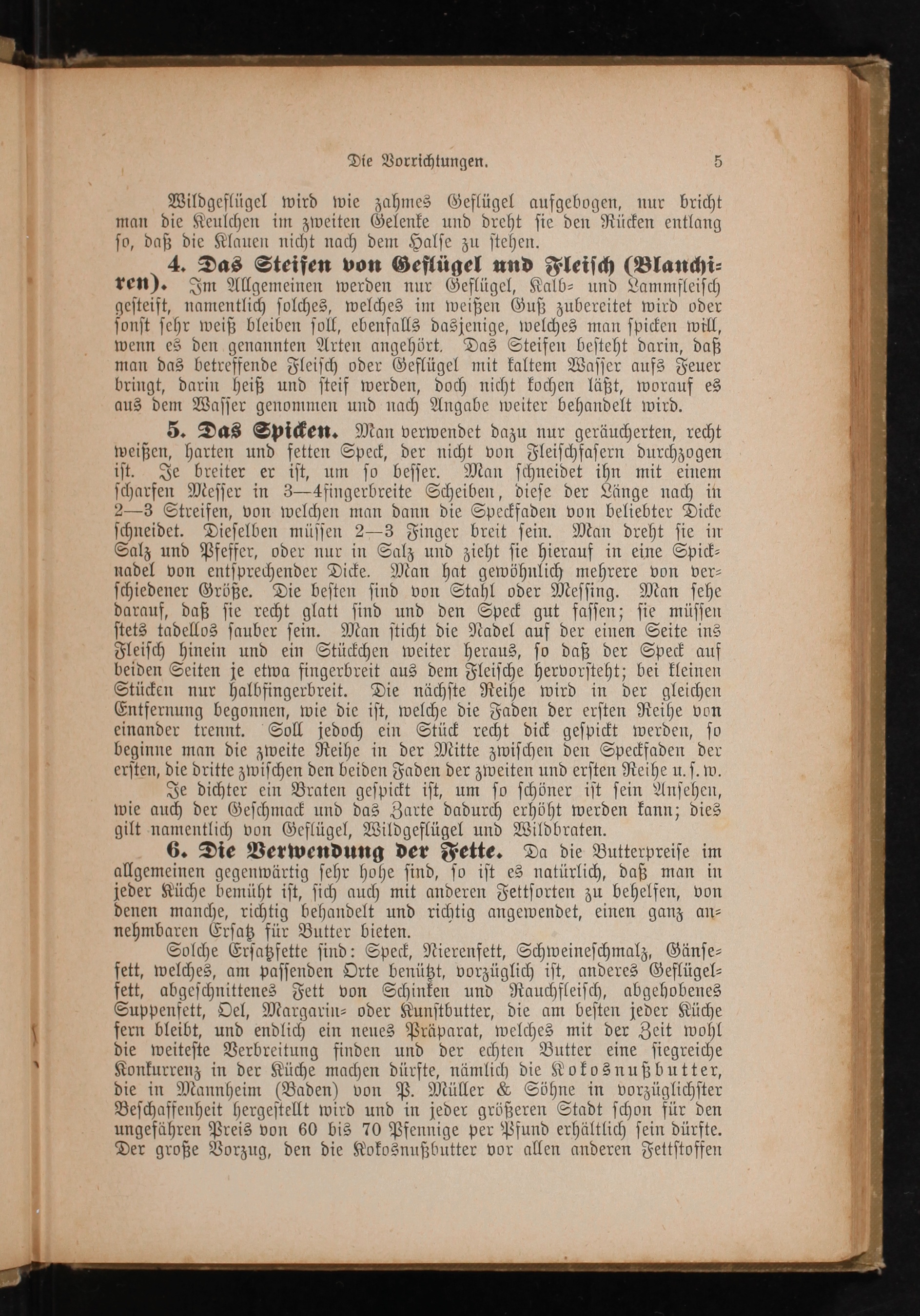 Die Vorrichtungen. 5

Wildgeflügel wird wie zahmes Geflügel aufgebogen, nur bricht man die Keulchen im zweiten Gelenke und dreht sie den Rücken entlang so, daß die Klauen nicht nach dem Halse zu stehen.

4. Das Steifen von Geflügel und Fleisch (Blanchiren). Im Allgemeinen werden nur Geflügel, Kalb- und Lammfleisch gesteift, namentlich solches, welches im weißen Guß zubereitet wird oder sonst sehr weiß bleiben soll, ebenfalls dasjenige, welches man spicken will, wenn es den genannten Arten angehört. Das Steifen besteht darin, daß man das betreffende Fleisch oder Geflügel mit kaltem Wasser aufs Feuer bringt, darin heiß und steif werden, doch nicht kochen läßt, worauf es aus dem Wasser genommen und nach Angabe weiter behandelt wird.

5. Das Spicken. Man verwendet dazu nur geräucherten, recht weißen, harten und fetten Speck, der nicht von Fleischfasern durchzogen ist. Je breiter er ist, um so besser. Man schneidet ihn mit einem scharfen Messer in 3—4fingerbreite Scheiben, diese der Länge nach in 2—3 Streifen, von welchen man dann die Speckfaden von beliebter Dicke schneidet. Dieselben müssen 2—3 Finger breit sein. Man dreht sie in Salz und Pfeffer, oder nur in Salz und zieht sie hierauf in eine Spicknadel von entsprechender Dicke. Man hat gewöhnlich mehrere von verschiedener Größe. Die besten sind von Stahl oder Messing. Man sehe darauf, daß sie recht glatt sind und den Speck gut fassen; sie müssen stets tadellos sauber sein. Man sticht die Nadel auf der einen Seite ins Fleisch hinein und ein Stückchen weiter heraus, so daß der Speck auf beiden Seiten je etwa fingerbreit aus dem Fleische hervorsteht; bei kleinen Stücken nur halbfingerbreit. Die nächste Reihe wird in der gleichen Entfernung begonnen, wie die ist, welche die Faden der ersten Reihe von einander trennt. Soll jedoch ein Stück recht dick gespickt werden, so beginne man die zweite Reihe in der Mitte zwischen den Speckfaden der ersten, die dritte zwischen den beiden Faden der zweiten und ersten Reihe u. s. w.

Je dichter ein Braten gespickt ist, um so schöner ist sein Ansehen, wie auch der Geschmack und das Zarte dadurch erhöht werden kann; dies gilt namentlich von Geflügel, Wildgeflügel und Wildbraten.

6. Die Verwendung der Fette. Da die Butterpreise im allgemeinen gegenwärtig sehr hohe sind, so ist es natürlich, daß man in jeder Küche bemüht ist, sich auch mit anderen Fettsorten zu behelfen, von denen manche, richtig behandelt und richtig angewendet, einen ganz annehmbaren Ersatz für Butter bieten.

Solche Ersatzfette sind: Speck, Nierenfett, Schweineschmalz, Gänsefett, welches, am passenden Orte benützt, vorzüglich ist, anderes Geflügelfett, abgeschnittenes Fett von Schinken und Rauchfleisch, abgehobenes Suppenfett, Oel, Margarin- oder Kunstbutter, die am besten jeder Küche fern bleibt, und endlich ein neues Präparat, welches mit der Zeit wohl die weiteste Verbreitung finden und der echten Butter eine siegreiche Konkurrenz in der Küche machen dürfte, nämlich die Kokosnußbutter, die in Mannheim (Baden) von P. Müller & Söhne in vorzüglichster Beschaffenheit hergestellt wird und in jeder größeren Stadt schon für den ungefähren Preis von 60 bis 70 Pfennige per Pfund erhältlich sein dürfte. Der große Vorzug, den die Kokosnußbutter vor allen anderen Fettstoffen